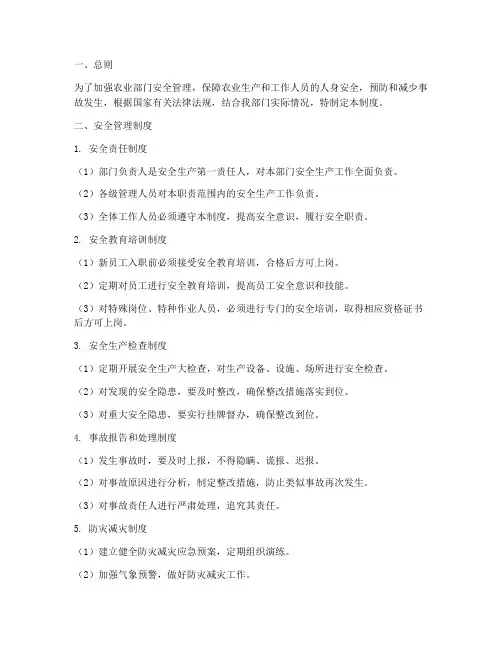 一、总则

为了加强农业部门安全管理，保障农业生产和工作人员的人身安全，预防和减少事故发生，根据国家有关法律法规，结合我部门实际情况，特制定本制度。

二、安全管理制度

1. 安全责任制度

（1）部门负责人是安全生产第一责任人，对本部门安全生产工作全面负责。

（2）各级管理人员对本职责范围内的安全生产工作负责。

（3）全体工作人员必须遵守本制度，提高安全意识，履行安全职责。

2. 安全教育培训制度

（1）新员工入职前必须接受安全教育培训，合格后方可上岗。

（2）定期对员工进行安全教育培训，提高员工安全意识和技能。

（3）对特殊岗位、特种作业人员，必须进行专门的安全培训，取得相应资格证书后方可上岗。

3. 安全生产检查制度

（1）定期开展安全生产大检查，对生产设备、设施、场所进行安全检查。

（2）对发现的安全隐患，要及时整改，确保整改措施落实到位。

（3）对重大安全隐患，要实行挂牌督办，确保整改到位。

4. 事故报告和处理制度

（1）发生事故时，要及时上报，不得隐瞒、谎报、迟报。

（2）对事故原因进行分析，制定整改措施，防止类似事故再次发生。

（3）对事故责任人进行严肃处理，追究其责任。

5. 防灾减灾制度

（1）建立健全防灾减灾应急预案，定期组织演练。

（2）加强气象预警，做好防灾减灾工作。